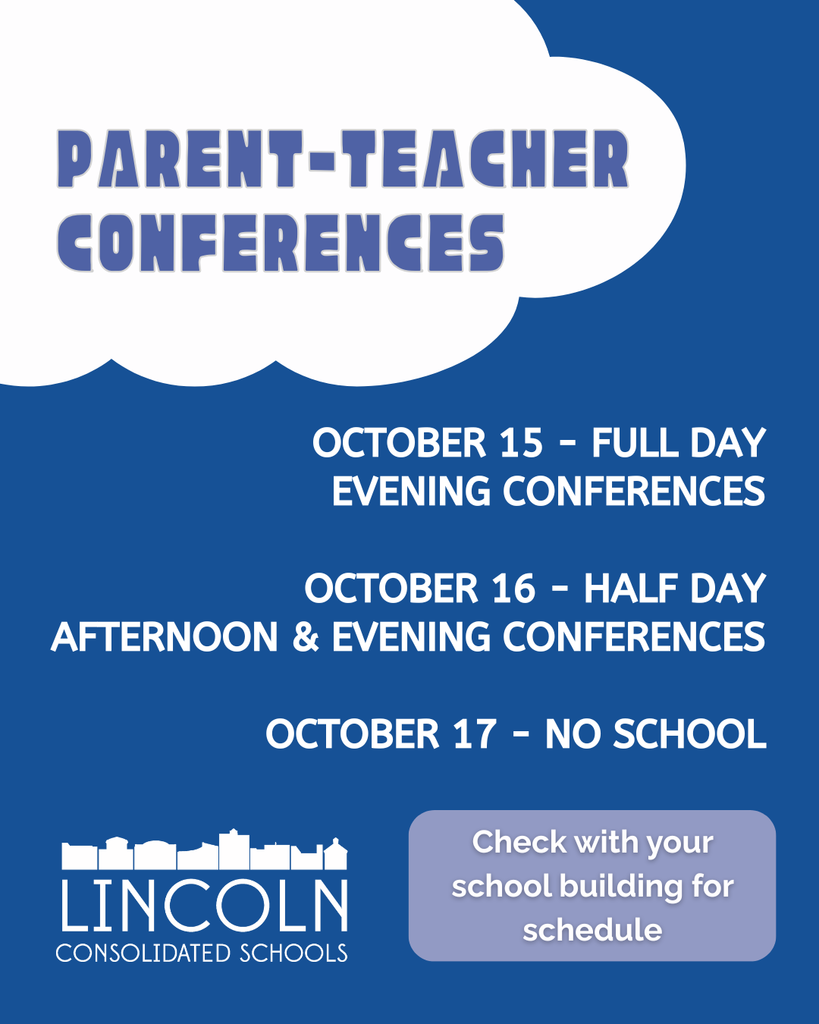 PARENT-TEACHER CONFERENCES

OCTOBER 15 - FULL DAY
EVENING CONFERENCES

OCTOBER 16 - HALF DAY
AFTERNOON & EVENING CONFERENCES

OCTOBER 17 - NO SCHOOL

LINCOLN
CONSOLIDATED SCHOOLS

Check with your school building for schedule